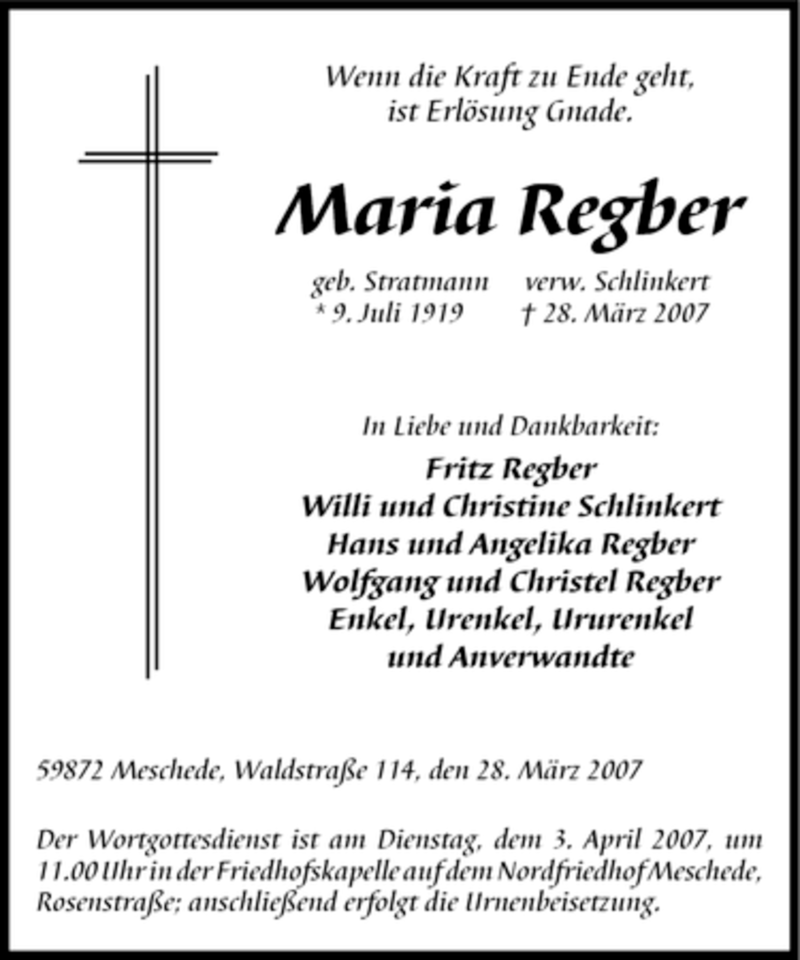 Wenn die Kraft zu Ende geht,
ist Erlösung Gnade.

Maria Regber

geb. Stratmann verw. Schlinkert
* 9. Juli 1919 † 28. März 2007

In Liebe und Dankbarkeit:
Fritz Regber
Willi und Christine Schlinkert
Hans und Angelika Regber
Wolfgang und Christel Regber
Enkel, Urenkel, Ururenkel
und Anverwandte

59872 Meschede, Waldstraße 114, den 28. März 2007

Der Wortgottesdienst ist am Dienstag, dem 3. April 2007, um 11.00 Uhr in der Friedhofskapelle auf dem Nordfriedhof Meschede, Rosenstraße; anschließend erfolgt die Urnenbeisetzung.